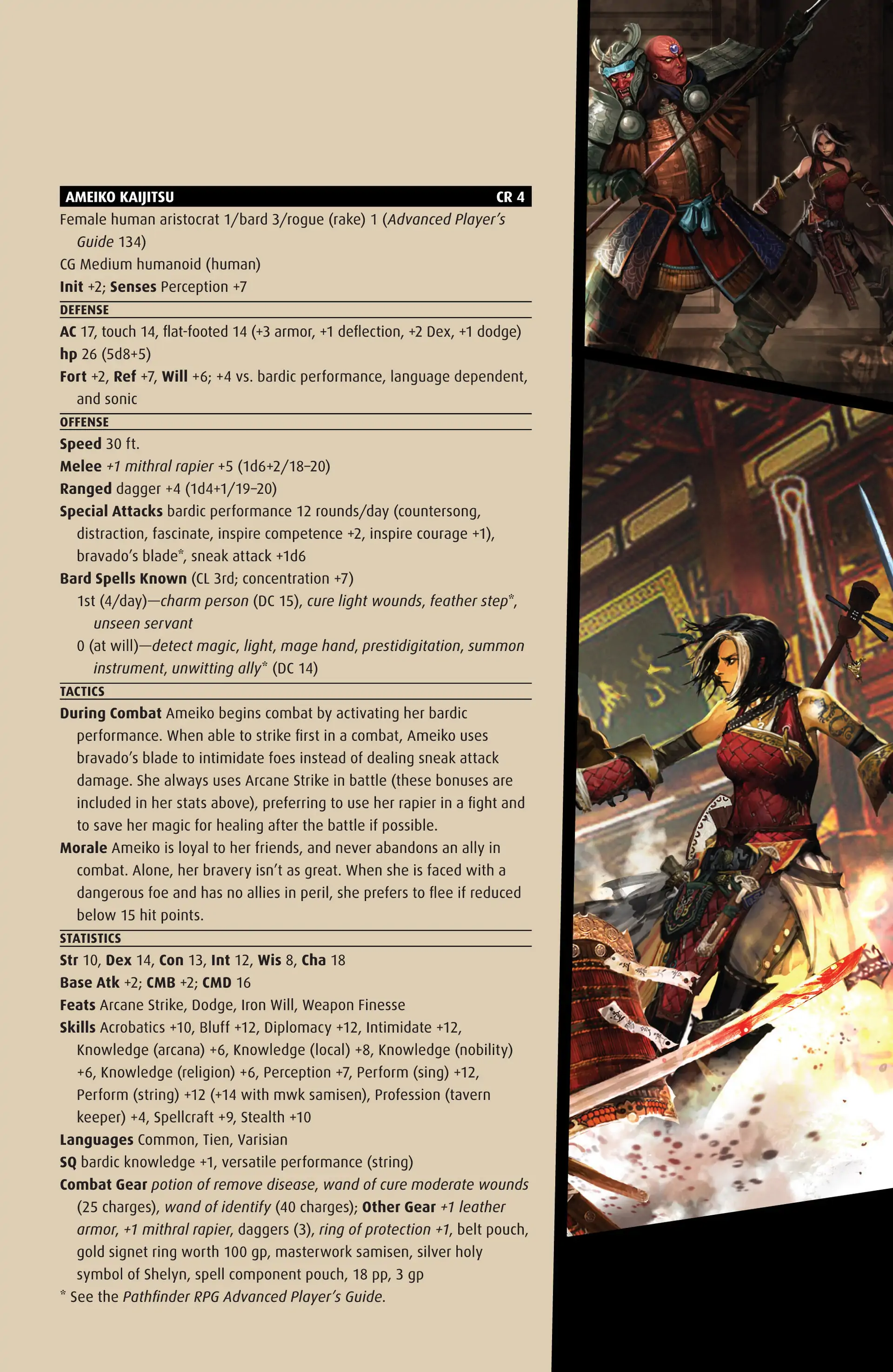 AMEIKO KAIJITSU CR 4

Female human aristocrat 1/bard 3/rogue (rake) 1 (Advanced Player's Guide 134)
CG Medium humanoid (human)
Init +2; Senses Perception +7

DEFENSE

AC 17, touch 14, flat-footed 14 (+3 armor, +1 deflection, +2 Dex, +1 dodge)
hp 26 (5d8+5)
Fort +2, Ref +7, Will +6; +4 vs. bardic performance, language dependent, and sonic

OFFENSE

Speed 30 ft.
Melee +1 mithral rapier +5 (1d6+2/18–20)
Ranged dagger +4 (1d4+1/19–20)
Special Attacks bardic performance 12 rounds/day (countersong, distraction, fascinate, inspire competence +2, inspire courage +1), bravado's blade*, sneak attack +1d6
Bard Spells Known (CL 3rd; concentration +7)
1st (4/day)—charm person (DC 15), cure light wounds, feather step*, unseen servant
0 (at will)—detect magic, light, mage hand, prestidigitation, summon instrument, unwitting ally* (DC 14)

TACTICS

During Combat Ameiko begins combat by activating her bardic performance. When able to strike first in a combat, Ameiko uses bravado's blade to intimidate foes instead of dealing sneak attack damage. She always uses Arcane Strike in battle (these bonuses are included in her stats above), preferring to use her rapier in a fight and to save her magic for healing after the battle if possible.
Morale Ameiko is loyal to her friends, and never abandons an ally in combat. Alone, her bravery isn't as great. When she is faced with a dangerous foe and has no allies in peril, she prefers to flee if reduced below 15 hit points.

STATISTICS

Str 10, Dex 14, Con 13, Int 12, Wis 8, Cha 18
Base Atk +2; CMB +2; CMD 16
Feats Arcane Strike, Dodge, Iron Will, Weapon Finesse
Skills Acrobatics +10, Bluff +12, Diplomacy +12, Intimidate +12, Knowledge (arcana) +6, Knowledge (local) +8, Knowledge (nobility) +6, Knowledge (religion) +6, Perception +7, Perform (sing) +12, Perform (string) +12 (+14 with mwk samisen), Profession (tavern keeper) +4, Spellcraft +9, Stealth +10
Languages Common, Tien, Varisian
SQ bardic knowledge +1, versatile performance (string)
Combat Gear potion of remove disease, wand of cure moderate wounds (25 charges), wand of identify (40 charges); Other Gear +1 leather armor, +1 mithral rapier, daggers (3), ring of protection +1, belt pouch, gold signet ring worth 100 gp, masterwork samisen, silver holy symbol of Shelyn, spell component pouch, 18 pp, 3 gp
* See the Pathfinder RPG Advanced Player's Guide.